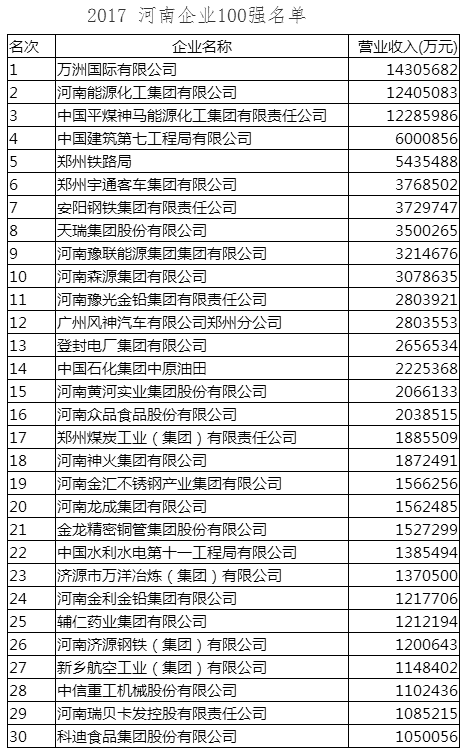 2017 河南企业100强名单

| 名次 | 企业名称 | 营业收入(万元) |
|---|---|---|
| 1 | 万洲国际有限公司 | 14305682 |
| 2 | 河南能源化工集团有限公司 | 12405083 |
| 3 | 中国平煤神马能源化工集团有限责任公司 | 12285986 |
| 4 | 中国建筑第七工程局有限公司 | 6000856 |
| 5 | 郑州铁路局 | 5435488 |
| 6 | 郑州宇通客车集团有限公司 | 3768502 |
| 7 | 安阳钢铁集团有限责任公司 | 3729747 |
| 8 | 天瑞集团股份有限公司 | 3500265 |
| 9 | 河南豫联能源集团集团有限公司 | 3214676 |
| 10 | 河南森源集团有限公司 | 3078635 |
| 11 | 河南豫光金铅集团有限责任公司 | 2803921 |
| 12 | 广州风神汽车有限公司郑州分公司 | 2803553 |
| 13 | 登封电厂集团有限公司 | 2656534 |
| 14 | 中国石化集团中原油田 | 2225368 |
| 15 | 河南黄河实业集团股份有限公司 | 2066133 |
| 16 | 河南众品食品股份有限公司 | 2038515 |
| 17 | 郑州煤炭工业（集团）有限责任公司 | 1885509 |
| 18 | 河南神火集团有限公司 | 1872491 |
| 19 | 河南金汇不锈钢产业集团有限公司 | 1566256 |
| 20 | 河南龙成集团有限公司 | 1562485 |
| 21 | 金龙精密铜管集团股份有限公司 | 1527299 |
| 22 | 中国水利水电第十一工程局有限公司 | 1385494 |
| 23 | 济源市万洋冶炼（集团）有限公司 | 1370500 |
| 24 | 河南金利金铅集团有限公司 | 1217706 |
| 25 | 辅仁药业集团有限公司 | 1212194 |
| 26 | 河南济源钢铁（集团）有限公司 | 1200643 |
| 27 | 新乡航空工业（集团）有限公司 | 1148402 |
| 28 | 中信重工机械股份有限公司 | 1102436 |
| 29 | 河南瑞贝卡发控股有限责任公司 | 1085215 |
| 30 | 科迪食品集团股份有限公司 | 1050056 |